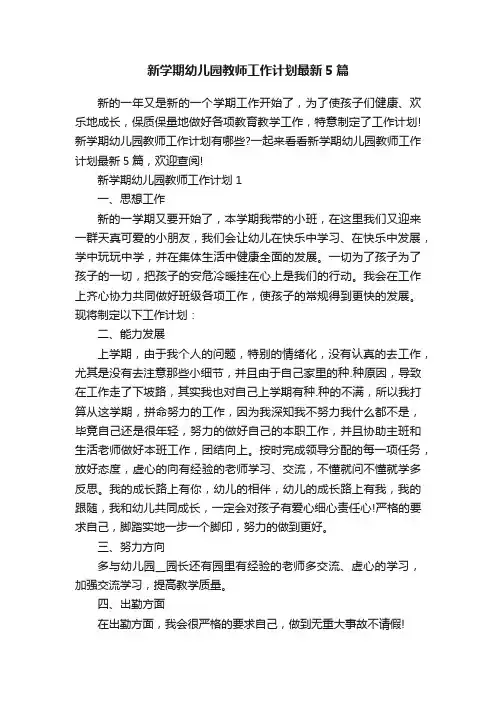 新学期幼儿园教师工作计划最新5篇

新的一年又是新的一个学期工作开始了，为了使孩子们健康、欢乐地成长，保质保量地做好各项教育教学工作，特意制定了工作计划!新学期幼儿园教师工作计划有哪些?一起来看看新学期幼儿园教师工作计划最新5篇，欢迎查阅!

新学期幼儿园教师工作计划1

一、思想工作

新的一学期又要开始了，本学期我带的小班，在这里我们又迎来一群天真可爱的小朋友，我们会让幼儿在快乐中学习、在快乐中发展，学中玩玩中学，并在集体生活中健康全面的发展。一切为了孩子为了孩子的一切，把孩子的安危冷暖挂在心上是我们的行动。我会在工作上齐心协力共同做好班级各项工作，使孩子的常规得到更快的发展。现将制定以下工作计划：

二、能力发展

上学期，由于我个人的问题，特别的情绪化，没有认真的去工作，尤其是没有去注意那些小细节，并且由于自己家里的种.种原因，导致在工作走了下坡路，其实我也对自己上学期有种.种的不满，所以我打算从这学期，拼命努力的工作，因为我深知我不努力我什么都不是，毕竟自己还是很年轻，努力的做好自己的本职工作，并且协助主班和生活老师做好本班工作，团结向上。按时完成领导分配的每一项任务，放好态度，虚心的向有经验的老师学习、交流，不懂就问不懂就学多反思。我的成长路上有你，幼儿的相伴，幼儿的成长路上有我，我的跟随，我和幼儿共同成长，一定会对孩子有爱心细心责任心!严格的要求自己，脚踏实地一步一个脚印，努力的做到更好。

三、努力方向

多与幼儿园__园长还有园里有经验的老师多交流、虚心的学习，加强交流学习，提高教学质量。

四、出勤方面

在出勤方面，我会很严格的要求自己，做到无重大事故不请假!